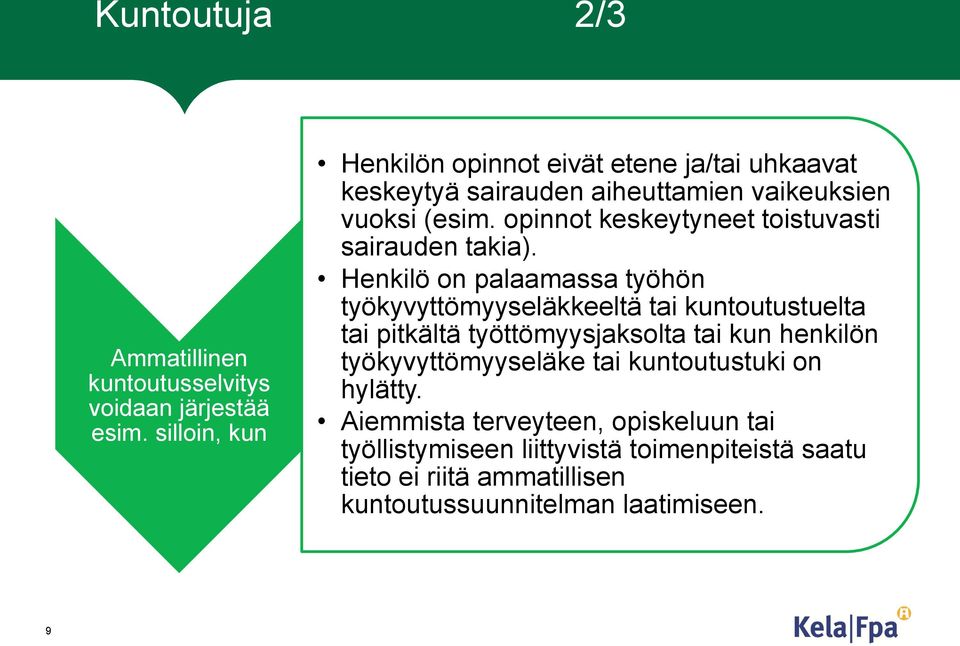 Kuntoutuja 2/3

Ammatillinen kuntoutusselvitys voidaan järjestää esim. silloin, kun

• Henkilön opinnot eivät etene ja/tai uhkaavat keskeytyä sairauden aiheuttamien vaikeuksien vuoksi (esim. opinnot keskeytyneet toistuvasti sairauden takia).
• Henkilö on palaamassa työhön työkyvyttömyyseläkkeeltä tai kuntoutustuelta tai pitkältä työttömyysjaksolta tai kun henkilön työkyvyttömyyseläke tai kuntoutustuki on hylätty.
• Aiemmista terveyteen, opiskeluun tai työllistymiseen liittyvistä toimenpiteistä saatu tieto ei riitä ammatillisen kuntoutussuunnitelman laatimiseen.

9

Kela|Fpa